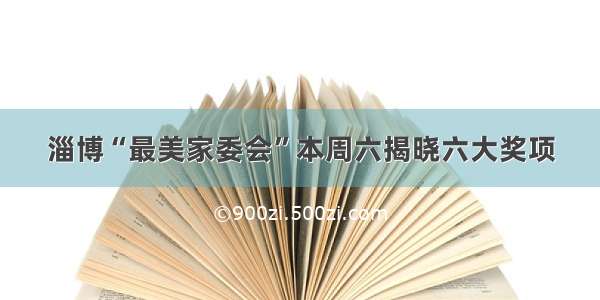 淄博“最美家委会”本周六揭晓六大奖项

©900zi.500zi.com